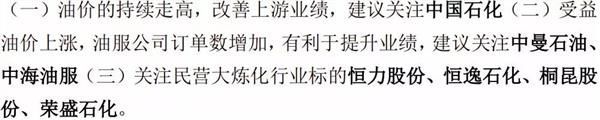 （一）油价的持续走高，改善上游业绩，建议关注中国石化（二）受益油价上涨，油服公司订单数增加，有利于提升业绩，建议关注中曼石油、中海油服（三）关注民营大炼化行业标的恒力股份、恒逸石化、桐昆股份、荣盛石化。